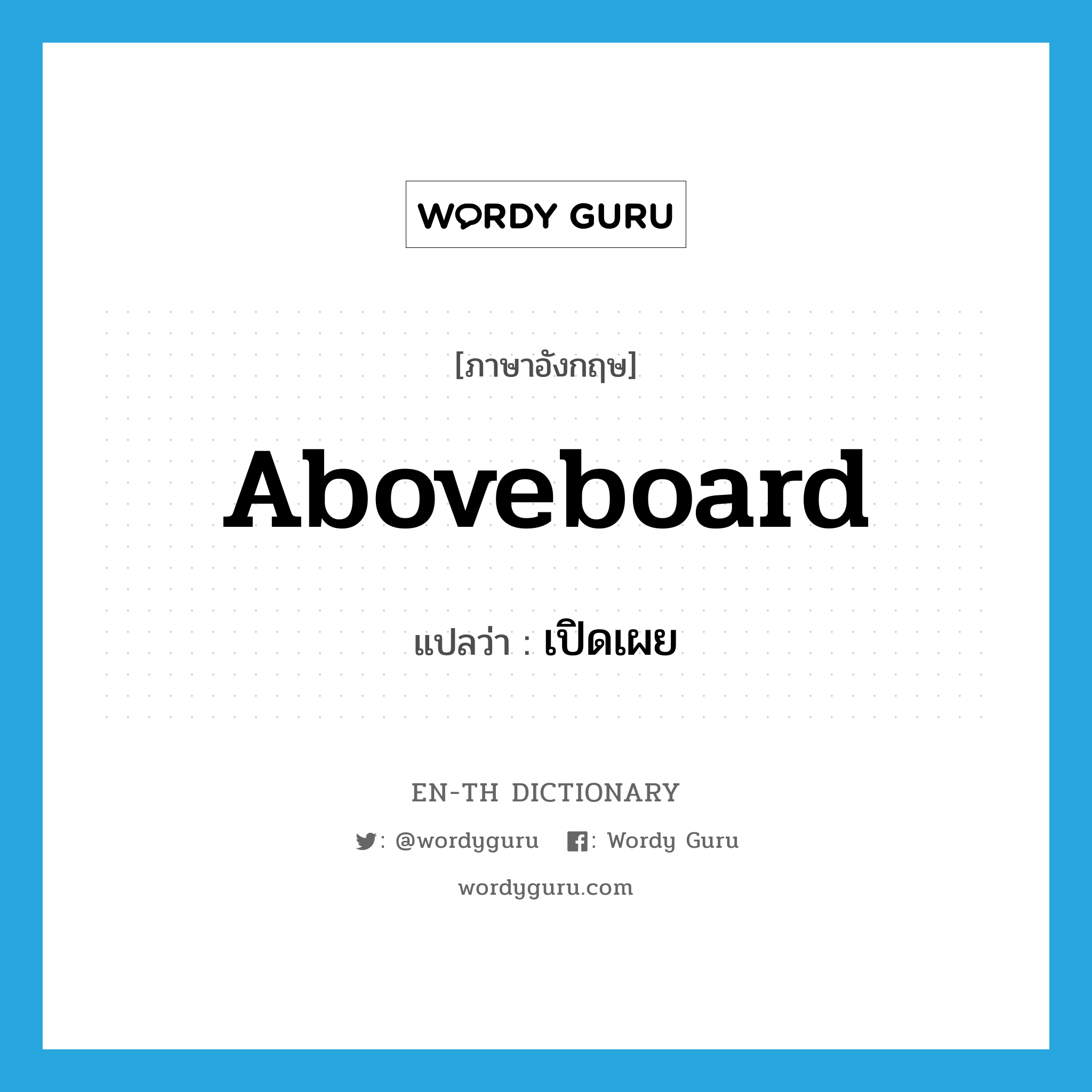 WORDY GURU

[ภาษาอังกฤษ]

Aboveboard

แปลว่า : เปิดเผย

EN-TH DICTIONARY

: @wordyguru : Wordy Guru

wordyguru.com